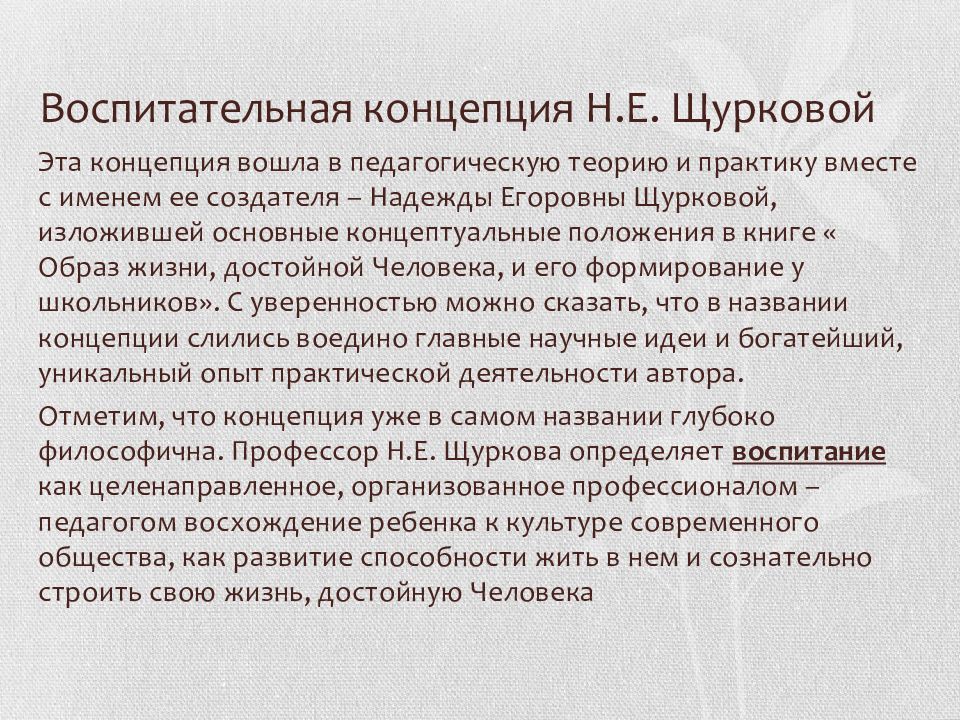 Воспитательная концепция Н.Е. Щурковой

Эта концепция вошла в педагогическую теорию и практику вместе с именем ее создателя – Надежды Егоровны Щурковой, изложившей основные концептуальные положения в книге « Образ жизни, достойной Человека, и его формирование у школьников». С уверенностью можно сказать, что в названии концепции слились воедино главные научные идеи и богатейший, уникальный опыт практической деятельности автора.

Отметим, что концепция уже в самом названии глубоко философична. Профессор Н.Е. Щуркова определяет воспитание как целенаправленное, организованное профессионалом – педагогом восхождение ребенка к культуре современного общества, как развитие способности жить в нем и сознательно строить свою жизнь, достойную Человека